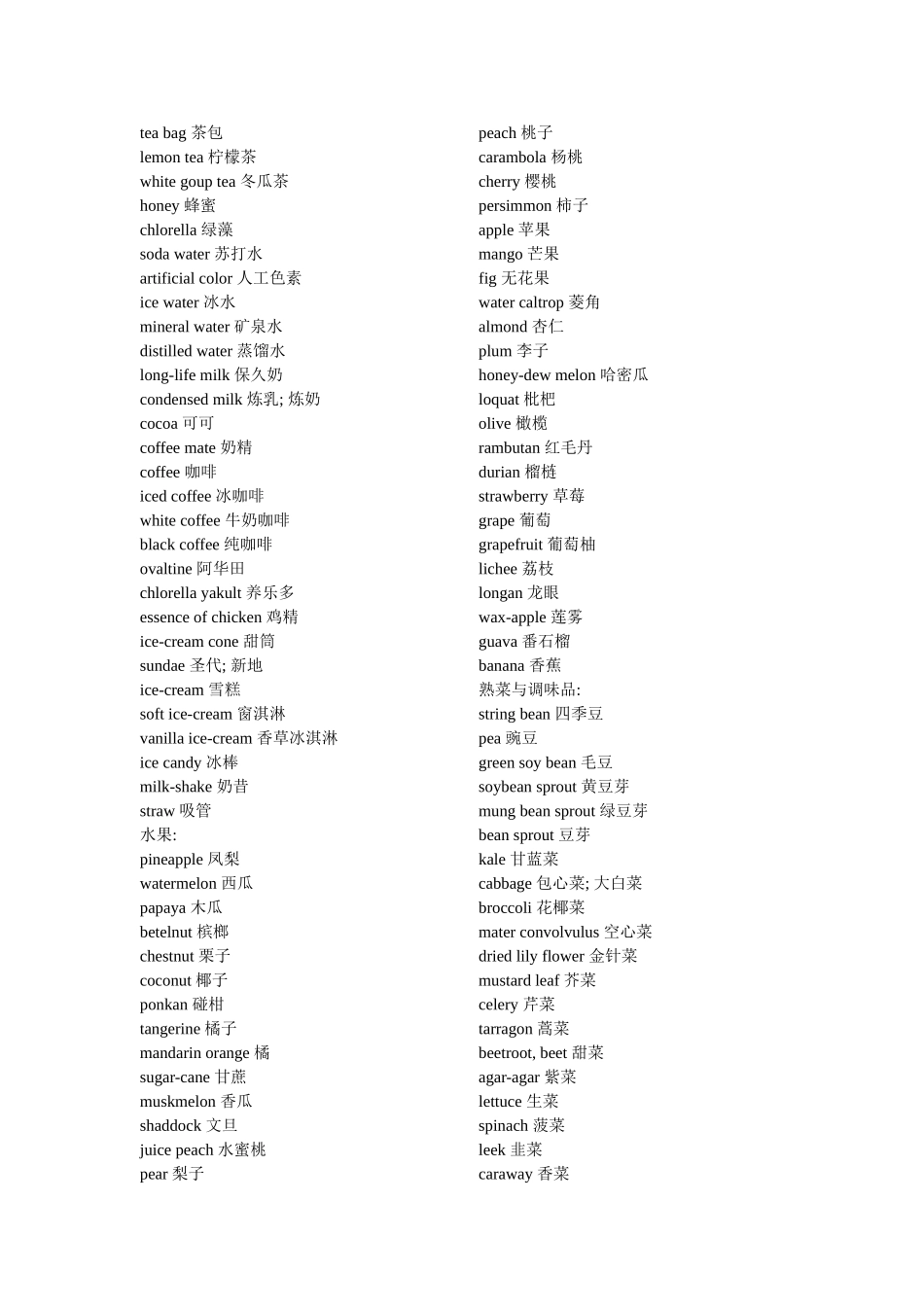 tea bag 茶包
lemon tea 柠檬茶
white goup tea 冬瓜茶
honey 蜂蜜
chlorella 绿藻
soda water 苏打水
artificial color 人工色素
ice water 冰水
mineral water 矿泉水
distilled water 蒸馏水
long-life milk 保久奶
condensed milk 炼乳; 炼奶
cocoa 可可
coffee mate 奶精
coffee 咖啡
iced coffee 冰咖啡
white coffee 牛奶咖啡
black coffee 纯咖啡
ovaltine 阿华田
chlorella yakult 养乐多
essence of chicken 鸡精
ice-cream cone 甜筒
sundae 圣代; 新地
ice-cream 雪糕
soft ice-cream 窗淇淋
vanilla ice-cream 香草冰淇淋
ice candy 冰棒
milk-shake 奶昔
straw 吸管
水果:
pineapple 凤梨
watermelon 西瓜
papaya 木瓜
betelnut 槟榔
chestnut 栗子
coconut 椰子
ponkan 碰柑
tangerine 橘子
mandarin orange 橘
sugar-cane 甘蔗
muskmelon 香瓜
shaddock 文旦
juice peach 水蜜桃
pear 梨子

peach 桃子
carambola 杨桃
cherry 樱桃
persimmon 柿子
apple 苹果
mango 芒果
fig 无花果
water caltrop 菱角
almond 杏仁
plum 李子
honey-dew melon 哈密瓜
loquat 枇杷
olive 橄榄
rambutan 红毛丹
durian 榴梿
strawberry 草莓
grape 葡萄
grapefruit 葡萄柚
lichee 荔枝
longan 龙眼
wax-apple 莲雾
guava 番石榴
banana 香蕉
熟菜与调味品:
string bean 四季豆
pea 豌豆
green soy bean 毛豆
soybean sprout 黄豆芽
mung bean sprout 绿豆芽
bean sprout 豆芽
kale 甘蓝菜
cabbage 包心菜; 大白菜
broccoli 花椰菜
mater convolvulus 空心菜
dried lily flower 金针菜
mustard leaf 芥菜
celery 芹菜
tarragon 蒿菜
beetroot, beet 甜菜
agar-agar 紫菜
lettuce 生菜
spinach 菠菜
leek 韭菜
caraway 香菜